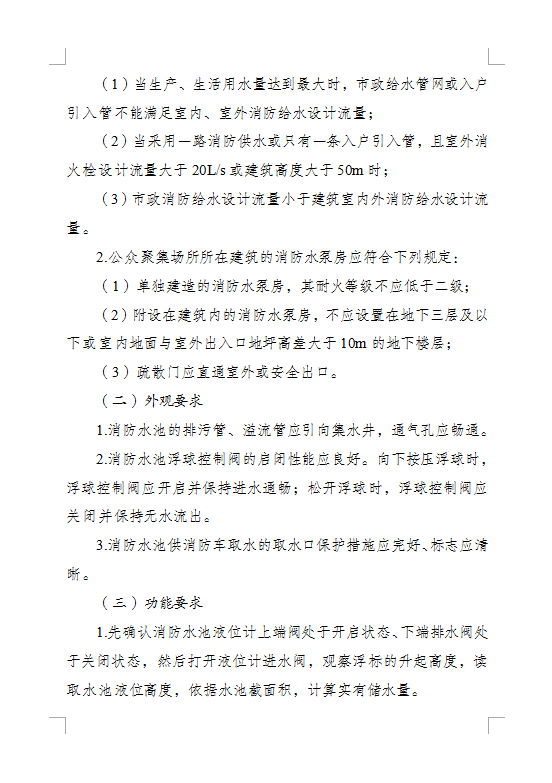 （1）当生产、生活用水量达到最大时，市政给水管网或入户引入管不能满足室内、室外消防给水设计流量；

（2）当采用一路消防供水或只有一条入户引入管，且室外消火栓设计流量大于 20L/s 或建筑高度大于 50m 时；

（3）市政消防给水设计流量小于建筑室内外消防给水设计流量。

2.公众聚集场所所在建筑的消防水泵房应符合下列规定：

（1）单独建造的消防水泵房，其耐火等级不应低于二级；

（2）附设在建筑内的消防水泵房，不应设置在地下三层及以下或室内地面与室外出入口地坪高差大于 10m 的地下楼层；

（3）疏散门应直通室外或安全出口。

（二）外观要求

1.消防水池的排污管、溢流管应引向集水井，通气孔应畅通。

2.消防水池浮球控制阀的启闭性能应良好。向下按压浮球时，浮球控制阀应开启并保持进水通畅；松开浮球时，浮球控制阀应关闭并保持无水流出。

3.消防水池供消防车取水的取水口保护措施应完好、标志应清晰。

（三）功能要求

1.先确认消防水池液位计上端阀处于开启状态、下端排水阀处于关闭状态，然后打开液位计进水阀，观察浮标的升起高度，读取水池液位高度，依据水池截面积，计算实有储水量。